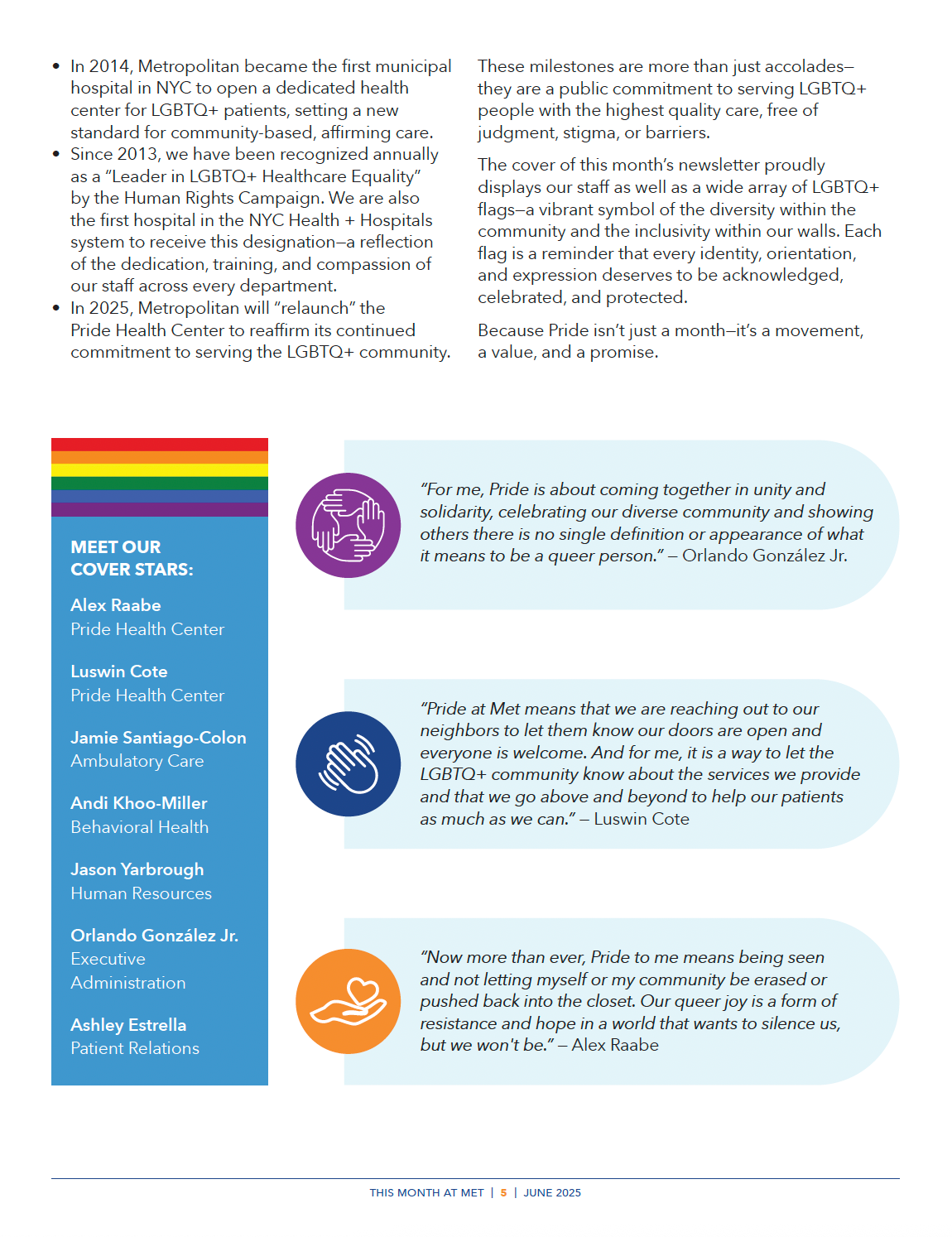 • In 2014, Metropolitan became the first municipal hospital in NYC to open a dedicated health center for LGBTQ+ patients, setting a new standard for community-based, affirming care.
• Since 2013, we have been recognized annually as a "Leader in LGBTQ+ Healthcare Equality" by the Human Rights Campaign. We are also the first hospital in the NYC Health + Hospitals system to receive this designation—a reflection of the dedication, training, and compassion of our staff across every department.
• In 2025, Metropolitan will "relaunch" the Pride Health Center to reaffirm its continued commitment to serving the LGBTQ+ community.

These milestones are more than just accolades—they are a public commitment to serving LGBTQ+ people with the highest quality care, free of judgment, stigma, or barriers.

The cover of this month's newsletter proudly displays our staff as well as a wide array of LGBTQ+ flags—a vibrant symbol of the diversity within the community and the inclusivity within our walls. Each flag is a reminder that every identity, orientation, and expression deserves to be acknowledged, celebrated, and protected.

Because Pride isn't just a month—it's a movement, a value, and a promise.

MEET OUR COVER STARS:

Alex Raabe
Pride Health Center

Luswin Cote
Pride Health Center

Jamie Santiago-Colon
Ambulatory Care

Andi Khoo-Miller
Behavioral Health

Jason Yarbrough
Human Resources

Orlando González Jr.
Executive Administration

Ashley Estrella
Patient Relations

"For me, Pride is about coming together in unity and solidarity, celebrating our diverse community and showing others there is no single definition or appearance of what it means to be a queer person." – Orlando González Jr.

"Pride at Met means that we are reaching out to our neighbors to let them know our doors are open and everyone is welcome. And for me, it is a way to let the LGBTQ+ community know about the services we provide and that we go above and beyond to help our patients as much as we can." – Luswin Cote

"Now more than ever, Pride to me means being seen and not letting myself or my community be erased or pushed back into the closet. Our queer joy is a form of resistance and hope in a world that wants to silence us, but we won't be." – Alex Raabe

THIS MONTH AT MET | 5 | JUNE 2025